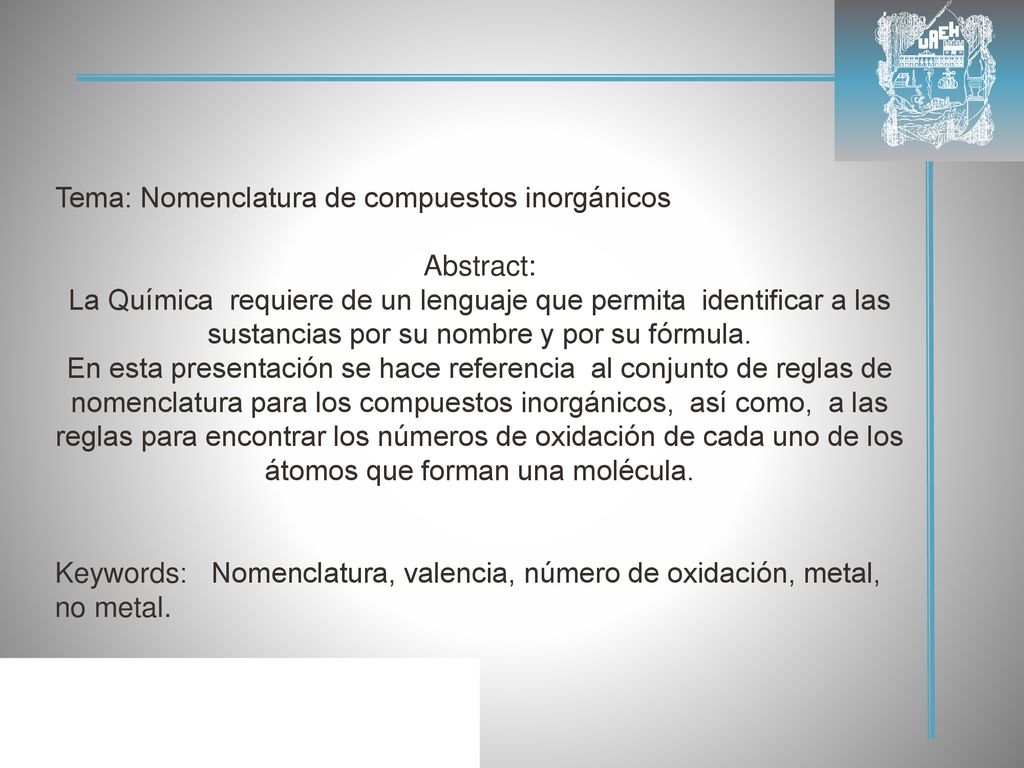 UAEH

Tema: Nomenclatura de compuestos inorgánicos

Abstract:
La Química requiere de un lenguaje que permita identificar a las sustancias por su nombre y por su fórmula.
En esta presentación se hace referencia al conjunto de reglas de nomenclatura para los compuestos inorgánicos, así como, a las reglas para encontrar los números de oxidación de cada uno de los átomos que forman una molécula.

Keywords: Nomenclatura, valencia, número de oxidación, metal, no metal.